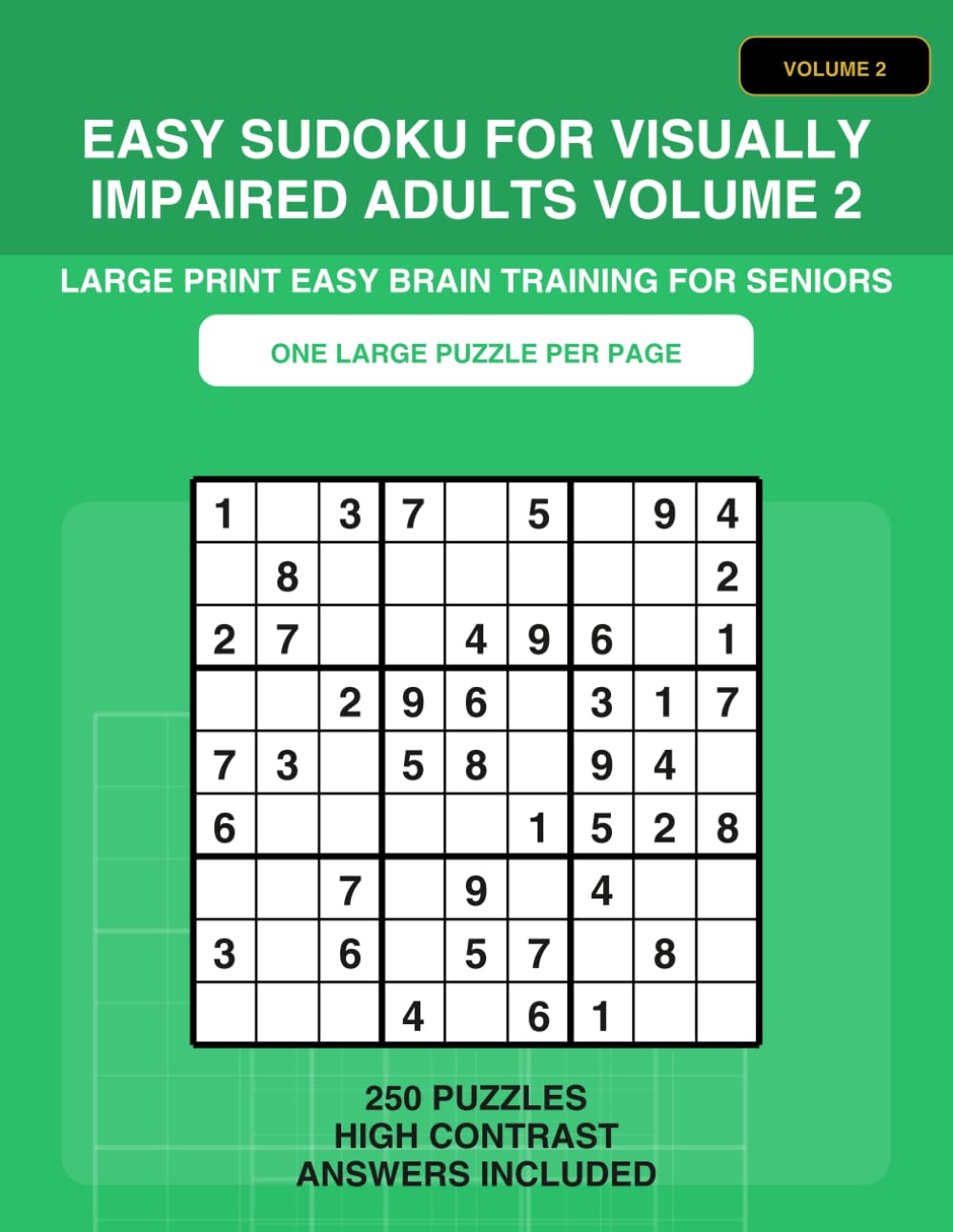 VOLUME 2

EASY SUDOKU FOR VISUALLY IMPAIRED ADULTS VOLUME 2

LARGE PRINT EASY BRAIN TRAINING FOR SENIORS

ONE LARGE PUZZLE PER PAGE

| 1 | | 3 | 7 | | 5 | | 9 | 4 |
|---|---|---|---|---|---|---|---|---|
| | 8 | | | | | | | 2 |
| 2 | 7 | | | 4 | 9 | 6 | | 1 |
| | | 2 | 9 | 6 | | 3 | 1 | 7 |
| 7 | 3 | | 5 | 8 | | 9 | 4 | |
| 6 | | | | | 1 | 5 | 2 | 8 |
| | | 7 | | 9 | | 4 | | |
| 3 | | 6 | | 5 | 7 | | 8 | |
| | | | 4 | | 6 | 1 | | |

250 PUZZLES
HIGH CONTRAST
ANSWERS INCLUDED